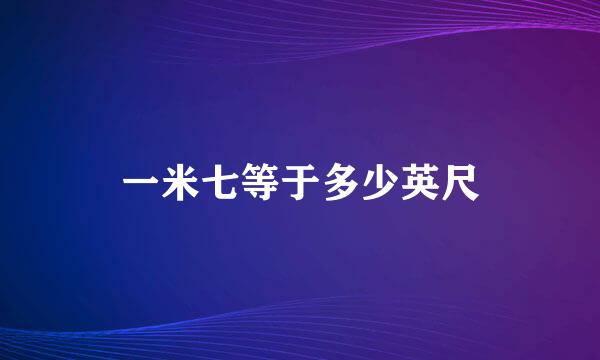 一米七等于多少英尺